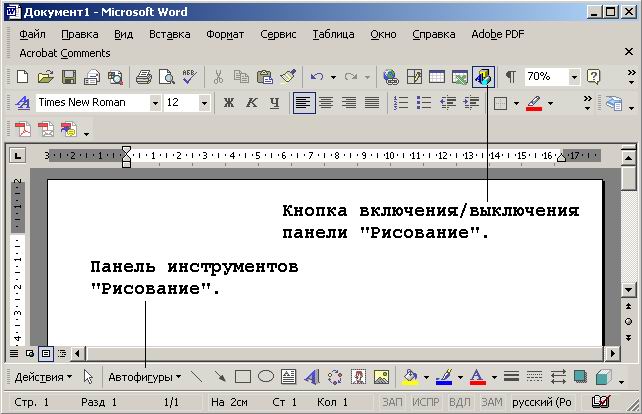 Документ1 - Microsoft Word

Файл Правка Вид Вставка Формат Сервис Таблица Окно Справка Adobe PDF
Acrobat Comments

70%

Times New Roman 12 Ж К Ч

3 · 2 · 1 · 1 · 2 · 3 · 4 · 5 · 6 · 7 · 8 · 9 · 10 · 11 · 12 · 13 · 14 · 15 · 16 · 17

Кнопка включения/выключения панели "Рисование".

Панель инструментов "Рисование".

Действия Автофигуры

Стр. 1 Разд 1 1/1 На 2см Ст 1 Кол 1 ЗАП ИСПР ВДЛ ЗАМ русский (Ро